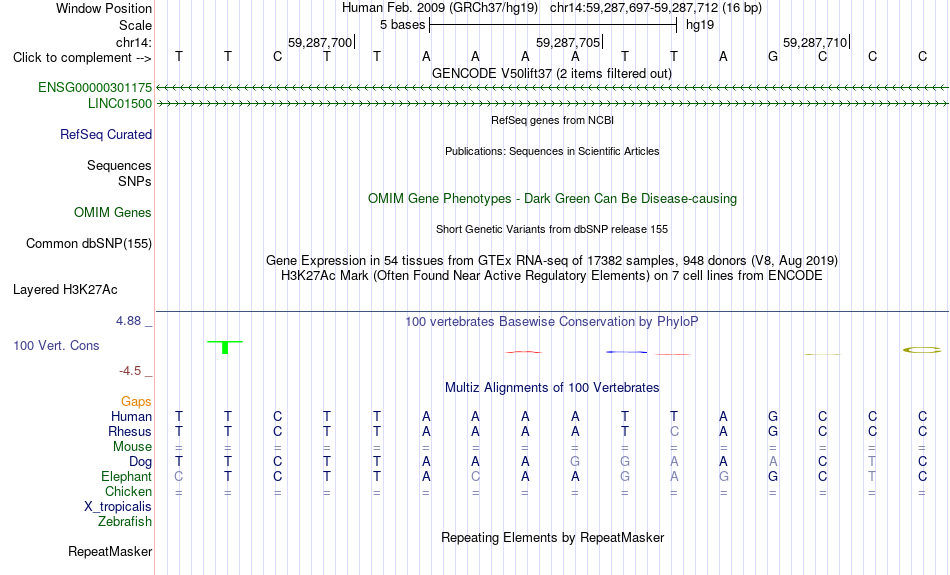 Window Position Human Feb. 2009 (GRCh37/hg19) chr14:59,287,697-59,287,712 (16 bp)
Scale 5 bases hg19
chr14: 59,287,700 59,287,705 59,287,710
Click to complement --> T T C T T A A A A T T A G C C C

GENCODE V50lift37 (2 items filtered out)
ENSG00000301175
LINC01500
RefSeq genes from NCBI
RefSeq Curated
Publications: Sequences in Scientific Articles
Sequences
SNPs
OMIM Gene Phenotypes - Dark Green Can Be Disease-causing
OMIM Genes
Short Genetic Variants from dbSNP release 155
Common dbSNP(155)
Gene Expression in 54 tissues from GTEx RNA-seq of 17382 samples, 948 donors (V8, Aug 2019)
H3K27Ac Mark (Often Found Near Active Regulatory Elements) on 7 cell lines from ENCODE
Layered H3K27Ac
4.88 _
100 vertebrates Basewise Conservation by PhyloP
100 Vert. Cons
-4.5 _
Multiz Alignments of 100 Vertebrates
Gaps
Human T T C T T A A A A T T A G C C C
Rhesus T T C T T A A A A T C A G C C C
Mouse = = = = = = = = = = = = = = = =
Dog T T C T T A A A G G A A A C T C
Elephant C T C T T A C A A G A G G C T C
Chicken = = = = = = = = = = = = = = = =
X_tropicalis
Zebrafish
Repeating Elements by RepeatMasker
RepeatMasker